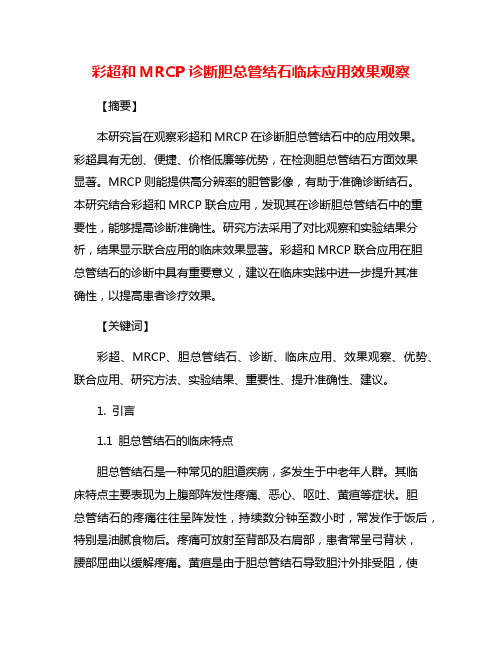 彩超和 MRCP 诊断胆总管结石临床应用效果观察

【摘要】

本研究旨在观察彩超和 MRCP 在诊断胆总管结石中的应用效果。彩超具有无创、便捷、价格低廉等优势，在检测胆总管结石方面效果显著。MRCP 则能提供高分辨率的胆管影像，有助于准确诊断结石。本研究结合彩超和 MRCP 联合应用，发现其在诊断胆总管结石中的重要性，能够提高诊断准确性。研究方法采用了对比观察和实验结果分析，结果显示联合应用的临床效果显著。彩超和 MRCP 联合应用在胆总管结石的诊断中具有重要意义，建议在临床实践中进一步提升其准确性，以提高患者诊疗效果。

【关键词】

彩超、MRCP、胆总管结石、诊断、临床应用、效果观察、优势、联合应用、研究方法、实验结果、重要性、提升准确性、建议。

1. 引言

1.1 胆总管结石的临床特点

胆总管结石是一种常见的胆道疾病，多发生于中老年人群。其临床特点主要表现为上腹部阵发性疼痛、恶心、呕吐、黄疸等症状。胆总管结石的疼痛往往呈阵发性，持续数分钟至数小时，常发作于饭后，特别是油腻食物后。疼痛可放射至背部及右肩部，患者常呈弓背状，腰部屈曲以缓解疼痛。黄疸是由于胆总管结石导致胆汁外排受阻，使